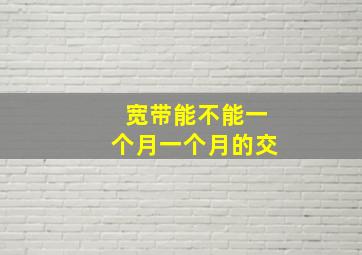 宽带能不能一个月一个月的交